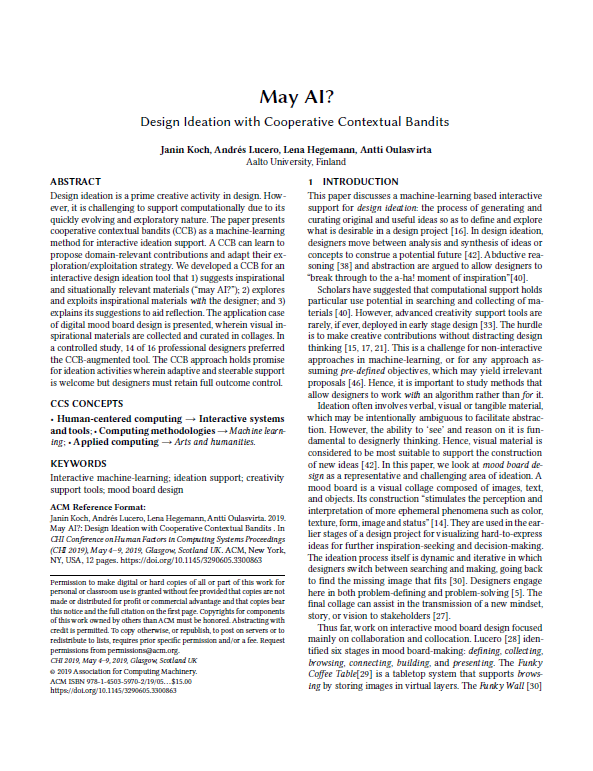 May AI?

Design Ideation with Cooperative Contextual Bandits

Janin Koch, Andrés Lucero, Lena Hegemann, Antti Oulasvirta
Aalto University, Finland

ABSTRACT

Design ideation is a prime creative activity in design. However, it is challenging to support computationally due to its quickly evolving and exploratory nature. The paper presents cooperative contextual bandits (CCB) as a machine-learning method for interactive ideation support. A CCB can learn to propose domain-relevant contributions and adapt their exploration/exploitation strategy. We developed a CCB for an interactive design ideation tool that 1) suggests inspirational and situationally relevant materials ("may AI?"); 2) explores and exploits inspirational materials with the designer; and 3) explains its suggestions to aid reflection. The application case of digital mood board design is presented, wherein visual inspirational materials are collected and curated in collages. In a controlled study, 14 of 16 professional designers preferred the CCB-augmented tool. The CCB approach holds promise for ideation activities wherein adaptive and steerable support is welcome but designers must retain full outcome control.

CCS CONCEPTS

• Human-centered computing → Interactive systems and tools; • Computing methodologies → Machine learning; • Applied computing → Arts and humanities.

KEYWORDS

Interactive machine-learning; ideation support; creativity support tools; mood board design

ACM Reference Format:
Janin Koch, Andrés Lucero, Lena Hegemann, Antti Oulasvirta. 2019. May AI?: Design Ideation with Cooperative Contextual Bandits . In CHI Conference on Human Factors in Computing Systems Proceedings (CHI 2019), May 4–9, 2019, Glasgow, Scotland UK. ACM, New York, NY, USA, 12 pages. https://doi.org/10.1145/3290605.3300863

Permission to make digital or hard copies of all or part of this work for personal or classroom use is granted without fee provided that copies are not made or distributed for profit or commercial advantage and that copies bear this notice and the full citation on the first page. Copyrights for components of this work owned by others than ACM must be honored. Abstracting with credit is permitted. To copy otherwise, or republish, to post on servers or to redistribute to lists, requires prior specific permission and/or a fee. Request permissions from permissions@acm.org.
CHI 2019, May 4–9, 2019, Glasgow, Scotland UK
© 2019 Association for Computing Machinery.
ACM ISBN 978-1-4503-5970-2/19/05...$15.00
https://doi.org/10.1145/3290605.3300863

1 INTRODUCTION

This paper discusses a machine-learning based interactive support for design ideation: the process of generating and curating original and useful ideas so as to define and explore what is desirable in a design project [16]. In design ideation, designers move between analysis and synthesis of ideas or concepts to construe a potential future [42]. Abductive reasoning [38] and abstraction are argued to allow designers to "break through to the a-ha! moment of inspiration"[40].

Scholars have suggested that computational support holds particular use potential in searching and collecting of materials [40]. However, advanced creativity support tools are rarely, if ever, deployed in early stage design [33]. The hurdle is to make creative contributions without distracting design thinking [15, 17, 21]. This is a challenge for non-interactive approaches in machine-learning, or for any approach assuming pre-defined objectives, which may yield irrelevant proposals [46]. Hence, it is important to study methods that allow designers to work with an algorithm rather than for it.

Ideation often involves verbal, visual or tangible material, which may be intentionally ambiguous to facilitate abstraction. However, the ability to 'see' and reason on it is fundamental to designerly thinking. Hence, visual material is considered to be most suitable to support the construction of new ideas [42]. In this paper, we look at mood board design as a representative and challenging area of ideation. A mood board is a visual collage composed of images, text, and objects. Its construction "stimulates the perception and interpretation of more ephemeral phenomena such as color, texture, form, image and status" [14]. They are used in the earlier stages of a design project for visualizing hard-to-express ideas for further inspiration-seeking and decision-making. The ideation process itself is dynamic and iterative in which designers switch between searching and making, going back to find the missing image that fits [30]. Designers engage here in both problem-defining and problem-solving [5]. The final collage can assist in the transmission of a new mindset, story, or vision to stakeholders [27].

Thus far, work on interactive mood board design focused mainly on collaboration and collocation. Lucero [28] identified six stages in mood board-making: defining, collecting, browsing, connecting, building, and presenting. The Funky Coffee Table[29] is a tabletop system that supports browsing by storing images in virtual layers. The Funky Wall [30]